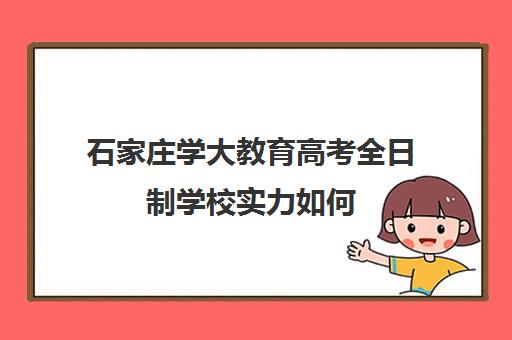 石家庄学大教育高考全日制学校实力如何